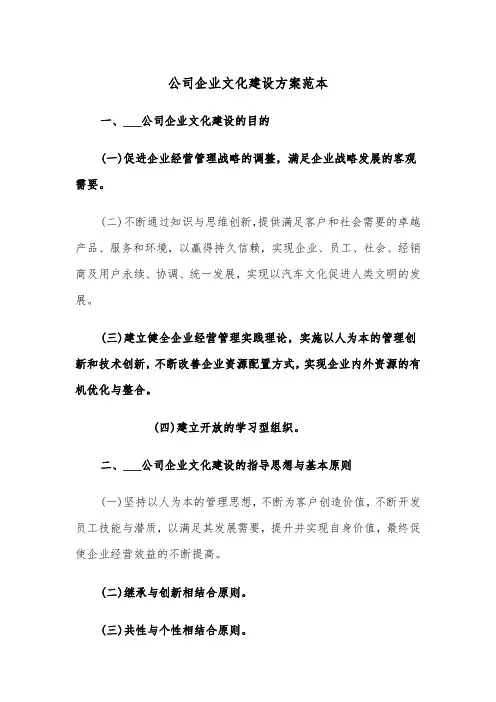 公司企业文化建设方案范本

一、___公司企业文化建设的目的

(一)促进企业经营管理战略的调整，满足企业战略发展的客观需要。

(二)不断通过知识与思维创新，提供满足客户和社会需要的卓越产品、服务和环境，以赢得持久信赖，实现企业、员工、社会、经销商及用户永续、协调、统一发展，实现以汽车文化促进人类文明的发展。

(三)建立健全企业经营管理实践理论，实施以人为本的管理创新和技术创新，不断改善企业资源配置方式，实现企业内外资源的有机优化与整合。

(四)建立开放的学习型组织。

二、___公司企业文化建设的指导思想与基本原则

(一)坚持以人为本的管理思想，不断为客户创造价值，不断开发员工技能与潜质，以满足其发展需要，提升并实现自身价值，最终促使企业经营效益的不断提高。

(二)继承与创新相结合原则。

(三)共性与个性相结合原则。